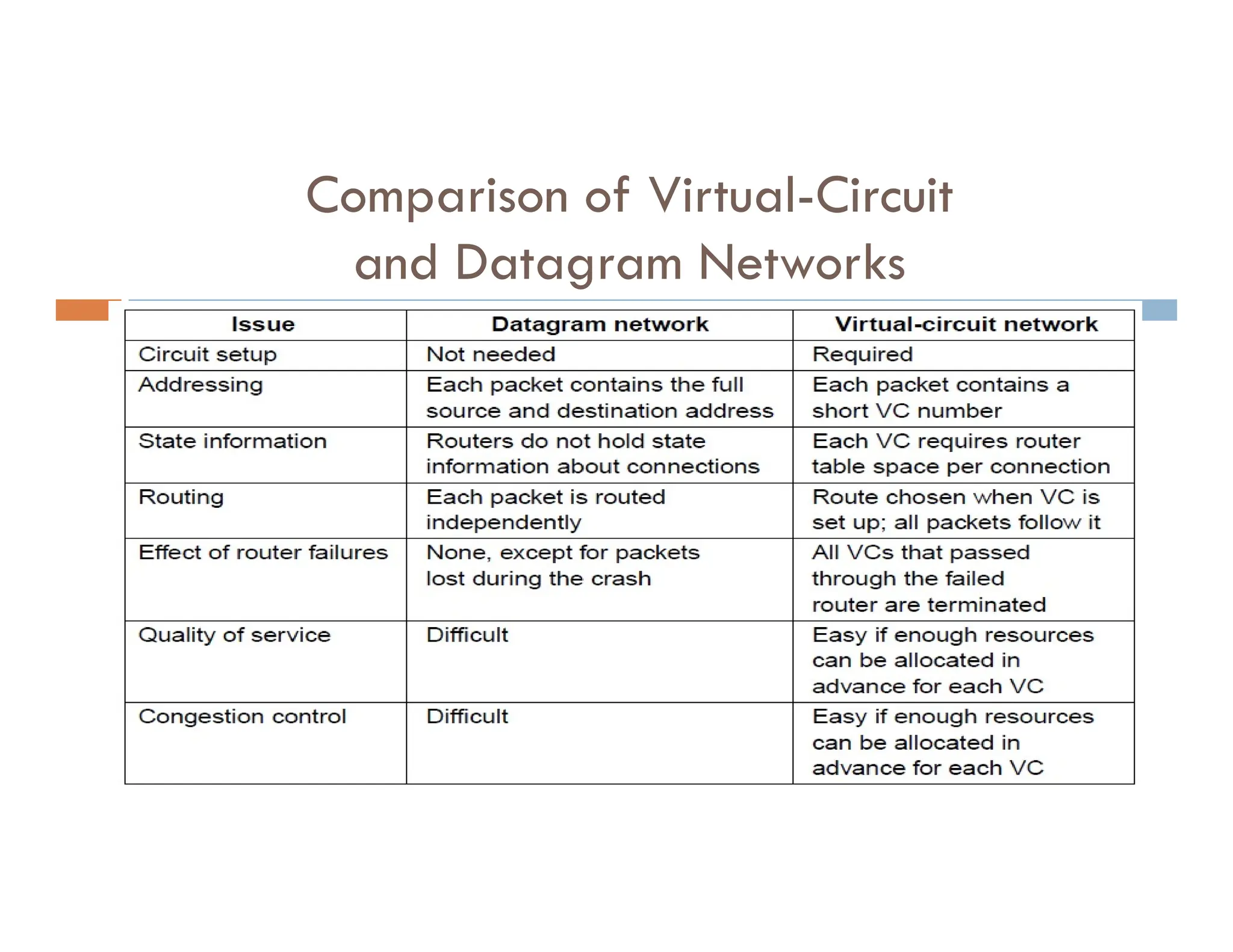 Comparison of Virtual-Circuit and Datagram Networks

| Issue | Datagram network | Virtual-circuit network |
|---|---|---|
| Circuit setup | Not needed | Required |
| Addressing | Each packet contains the full source and destination address | Each packet contains a short VC number |
| State information | Routers do not hold state information about connections | Each VC requires router table space per connection |
| Routing | Each packet is routed independently | Route chosen when VC is set up; all packets follow it |
| Effect of router failures | None, except for packets lost during the crash | All VCs that passed through the failed router are terminated |
| Quality of service | Difficult | Easy if enough resources can be allocated in advance for each VC |
| Congestion control | Difficult | Easy if enough resources can be allocated in advance for each VC |